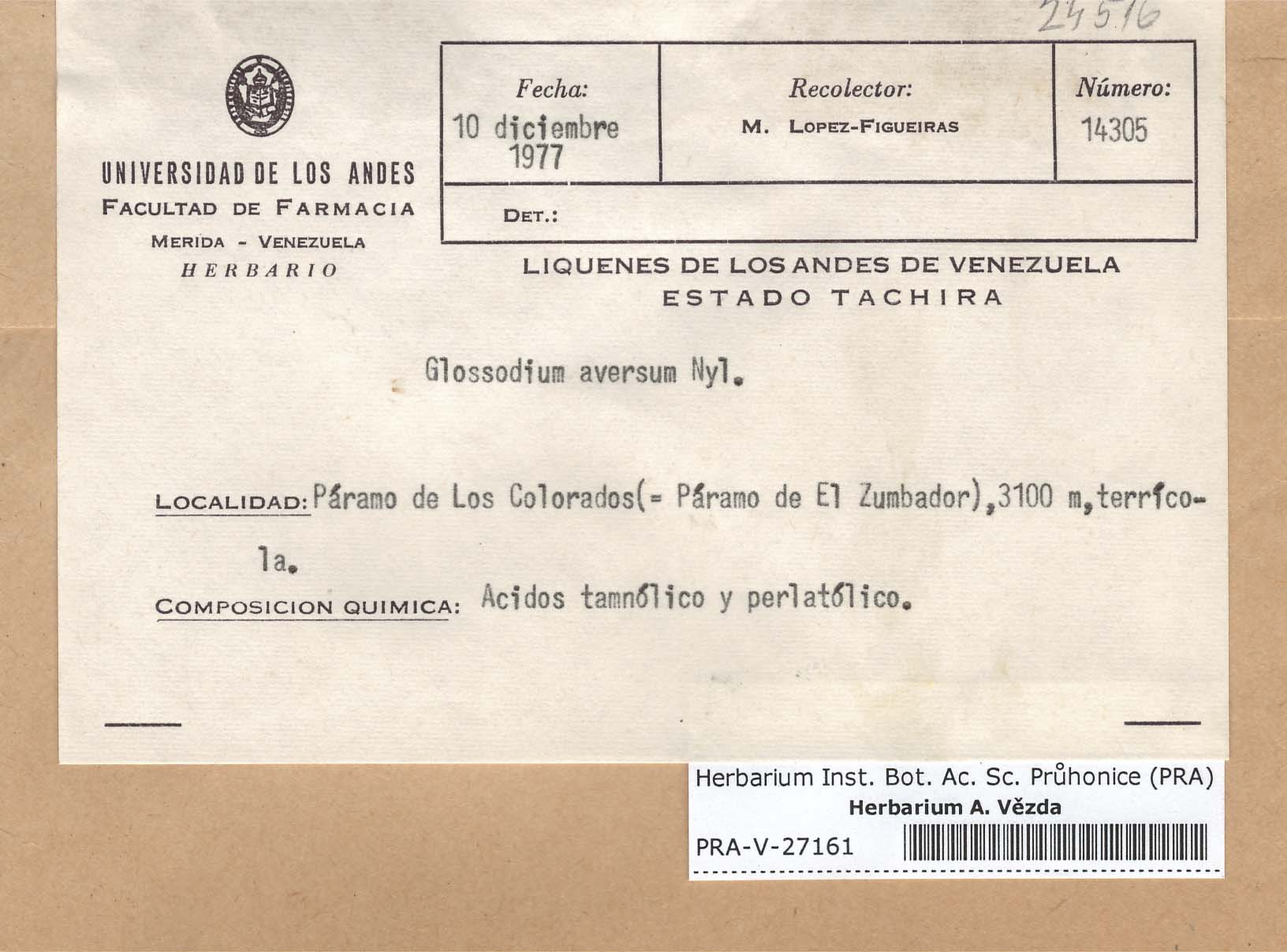 24516

UNIVERSIDAD DE LOS ANDES
FACULTAD DE FARMACIA
MERIDA - VENEZUELA
HERBARIO

Fecha:
10 diciembre 1977

Recolector:
M. LOPEZ-FIGUEIRAS

Número:
14305

DET.:

LIQUENES DE LOS ANDES DE VENEZUELA
ESTADO TACHIRA

Glossodium aversum Nyl.

LOCALIDAD: Páramo de Los Colorados(= Páramo de El Zumbador),3100 m,terrícola.

COMPOSICION QUIMICA: Acidos tamnólico y perlatólico.

Herbarium Inst. Bot. Ac. Sc. Průhonice (PRA)
Herbarium A. Vězda
PRA-V-27161